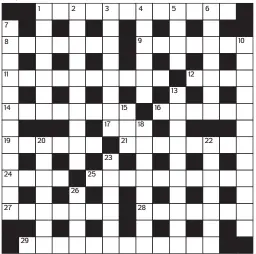 1 2 3 4 5 6
7
8 9 10
11 12
13
14 15 16
17 18
19 20 21 22
23
24 25
26
27 28
29